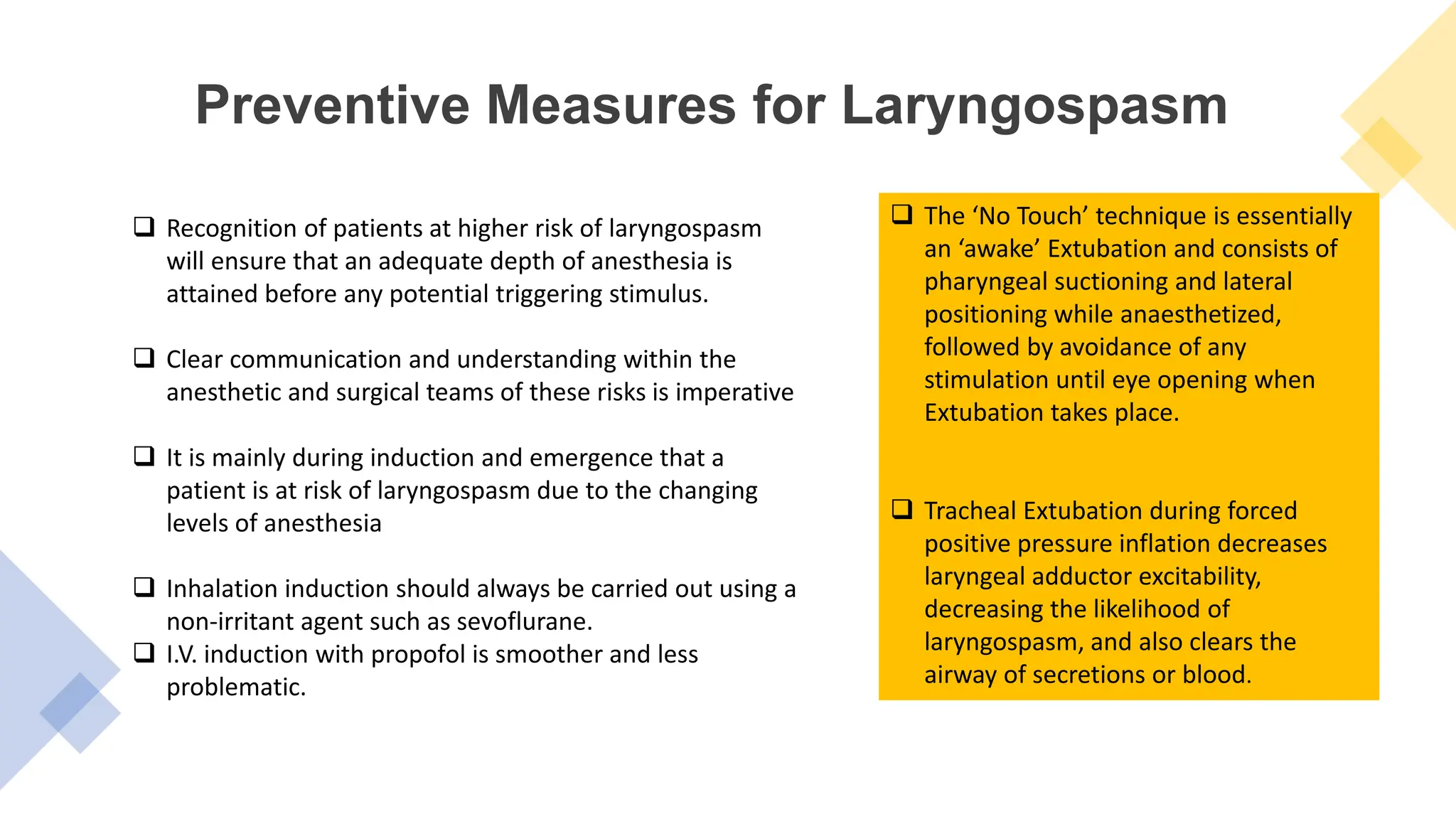 Preventive Measures for Laryngospasm

☐ Recognition of patients at higher risk of laryngospasm will ensure that an adequate depth of anesthesia is attained before any potential triggering stimulus.

☐ Clear communication and understanding within the anesthetic and surgical teams of these risks is imperative

☐ It is mainly during induction and emergence that a patient is at risk of laryngospasm due to the changing levels of anesthesia

☐ Inhalation induction should always be carried out using a non-irritant agent such as sevoflurane.
☐ I.V. induction with propofol is smoother and less problematic.

☐ The 'No Touch' technique is essentially an 'awake' Extubation and consists of pharyngeal suctioning and lateral positioning while anaesthetized, followed by avoidance of any stimulation until eye opening when Extubation takes place.

☐ Tracheal Extubation during forced positive pressure inflation decreases laryngeal adductor excitability, decreasing the likelihood of laryngospasm, and also clears the airway of secretions or blood.